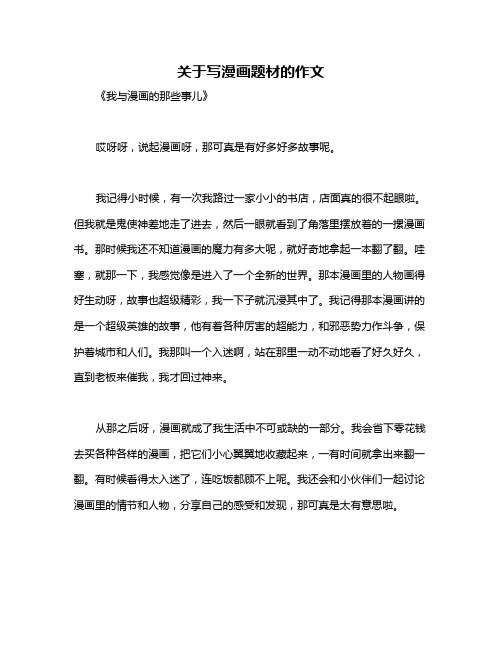 关于写漫画题材的作文

《我与漫画的那些事儿》

哎呀呀，说起漫画呀，那可真是有好多好多故事呢。

我记得小时候，有一次我路过一家小小的书店，店面真的很不起眼啦。但我就是鬼使神差地走了进去，然后一眼就看到了角落里摆放着的一摞漫画书。那时候我还不知道漫画的魔力有多大呢，就好奇地拿起一本翻了翻。哇塞，就那一下，我感觉像是进入了一个全新的世界。那本漫画里的人物画得好生动呀，故事也超级精彩，我一下子就沉浸其中了。我记得那本漫画讲的是一个超级英雄的故事，他有着各种厉害的超能力，和邪恶势力作斗争，保护着城市和人们。我那叫一个入迷啊，站在那里一动不动地看了好久好久，直到老板来催我，我才回过神来。

从那之后呀，漫画就成了我生活中不可或缺的一部分。我会省下零花钱去买各种各样的漫画，把它们小心翼翼地收藏起来，一有时间就拿出来翻一翻。有时候看得太入迷了，连吃饭都顾不上呢。我还会和小伙伴们一起讨论漫画里的情节和人物，分享自己的感受和发现，那可真是太有意思啦。